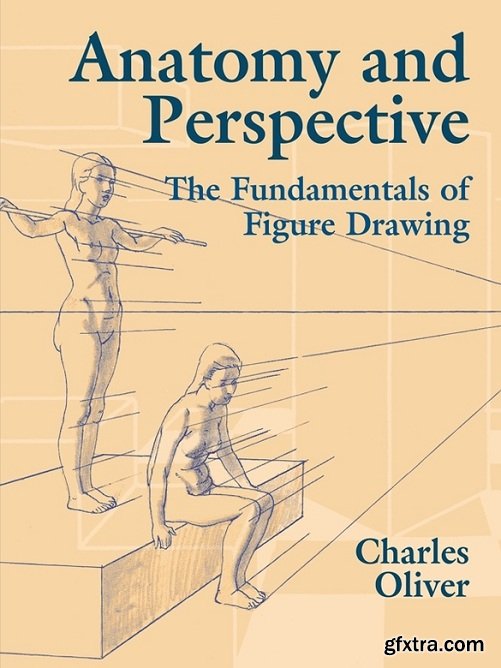 Anatomy and Perspective

The Fundamentals of Figure Drawing

Charles Oliver

gfxtra.com